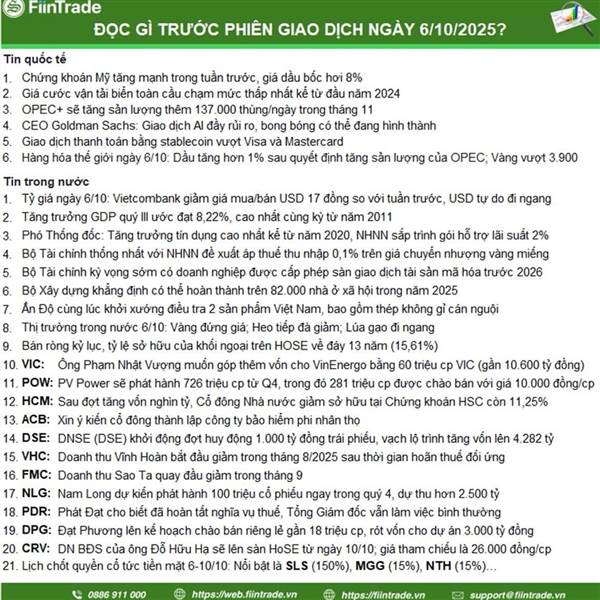 FiinTrade

ĐỌC GÌ TRƯỚC PHIÊN GIAO DỊCH NGÀY 6/10/2025?

Tin quốc tế
1. Chứng khoán Mỹ tăng mạnh trong tuần trước, giá dầu bốc hơi 8%
2. Giá cước vận tải biển toàn cầu chạm mức thấp nhất kể từ đầu năm 2024
3. OPEC+ sẽ tăng sản lượng thêm 137.000 thùng/ngày trong tháng 11
4. CEO Goldman Sachs: Giao dịch AI đầy rủi ro, bong bóng có thể đang hình thành
5. Giao dịch thanh toán bằng stablecoin vượt Visa và Mastercard
6. Hàng hóa thế giới ngày 6/10: Dầu tăng hơn 1% sau quyết định tăng sản lượng của OPEC; Vàng vượt 3.900

Tin trong nước
1. Tỷ giá ngày 6/10: Vietcombank giảm giá mua/bán USD 17 đồng so với tuần trước, USD tự do đi ngang
2. Tăng trưởng GDP quý III ước đạt 8,22%, cao nhất cùng kỳ từ năm 2011
3. Phó Thống đốc: Tăng trưởng tín dụng cao nhất kể từ năm 2020, NHNN sắp trình gói hỗ trợ lãi suất 2%
4. Bộ Tài chính thống nhất với NHNN đề xuất áp thuế thu nhập 0,1% trên giá chuyển nhượng vàng miếng
5. Bộ Tài chính kỳ vọng sớm có doanh nghiệp được cấp phép sàn giao dịch tài sản mã hóa trước 2026
6. Bộ Xây dựng khẳng định có thể hoàn thành trên 82.000 nhà ở xã hội trong năm 2025
7. Ấn Độ cùng lúc khởi xướng điều tra 2 sản phẩm Việt Nam, bao gồm thép không gỉ cán nguội
8. Thị trường trong nước 6/10: Vàng đứng giá; Heo tiếp đà giảm; Lúa gạo đi ngang
9. Bán ròng kỷ lục, tỷ lệ sở hữu của khối ngoại trên HOSE về đáy 13 năm (15,61%)
10. VIC: Ông Phạm Nhật Vượng muốn góp thêm vốn cho VinEnergo bằng 60 triệu cp VIC (gần 10.600 tỷ đồng)
11. POW: PV Power sẽ phát hành 726 triệu cp từ Q4, trong đó 281 triệu cp được chào bán với giá 10.000 đồng/cp
12. HCM: Sau đợt tăng vốn nghìn tỷ, Cổ đông Nhà nước giảm sở hữu tại Chứng khoán HSC còn 11,25%
13. ACB: Xin ý kiến cổ đông thành lập công ty bảo hiểm phi nhân thọ
14. DSE: DNSE (DSE) khởi động đợt huy động 1.000 tỷ đồng trái phiếu, vạch lộ trình tăng vốn lên 4.282 tỷ
15. VHC: Doanh thu Vĩnh Hoàn bắt đầu giảm trong tháng 8/2025 sau thời gian hoãn thuế đối ứng
16. FMC: Doanh thu Sao Ta quay đầu giảm trong tháng 9
17. NLG: Nam Long dự kiến phát hành 100 triệu cổ phiếu ngay trong quý 4, dự thu hơn 2.500 tỷ
18. PDR: Phát Đạt cho biết đã hoàn tất nghĩa vụ thuế, Tổng Giám đốc vẫn làm việc bình thường
19. DPG: Đạt Phương lên kế hoạch chào bán riêng lẻ gần 18 triệu cp, rót vốn cho dự án 3.000 tỷ đồng
20. CRV: DN BĐS của ông Đỗ Hữu Hạ sẽ lên sàn HoSE từ ngày 10/10; giá tham chiếu là 26.000 đồng/cp
21. Lịch chốt quyền cổ tức tiền mặt 6-10/10: Nổi bật là SLS (150%), MGG (15%), NTH (15%)...

0886 911 000 https://web.fiintrade.vn https://fiintrade.vn support@fiintrade.vn